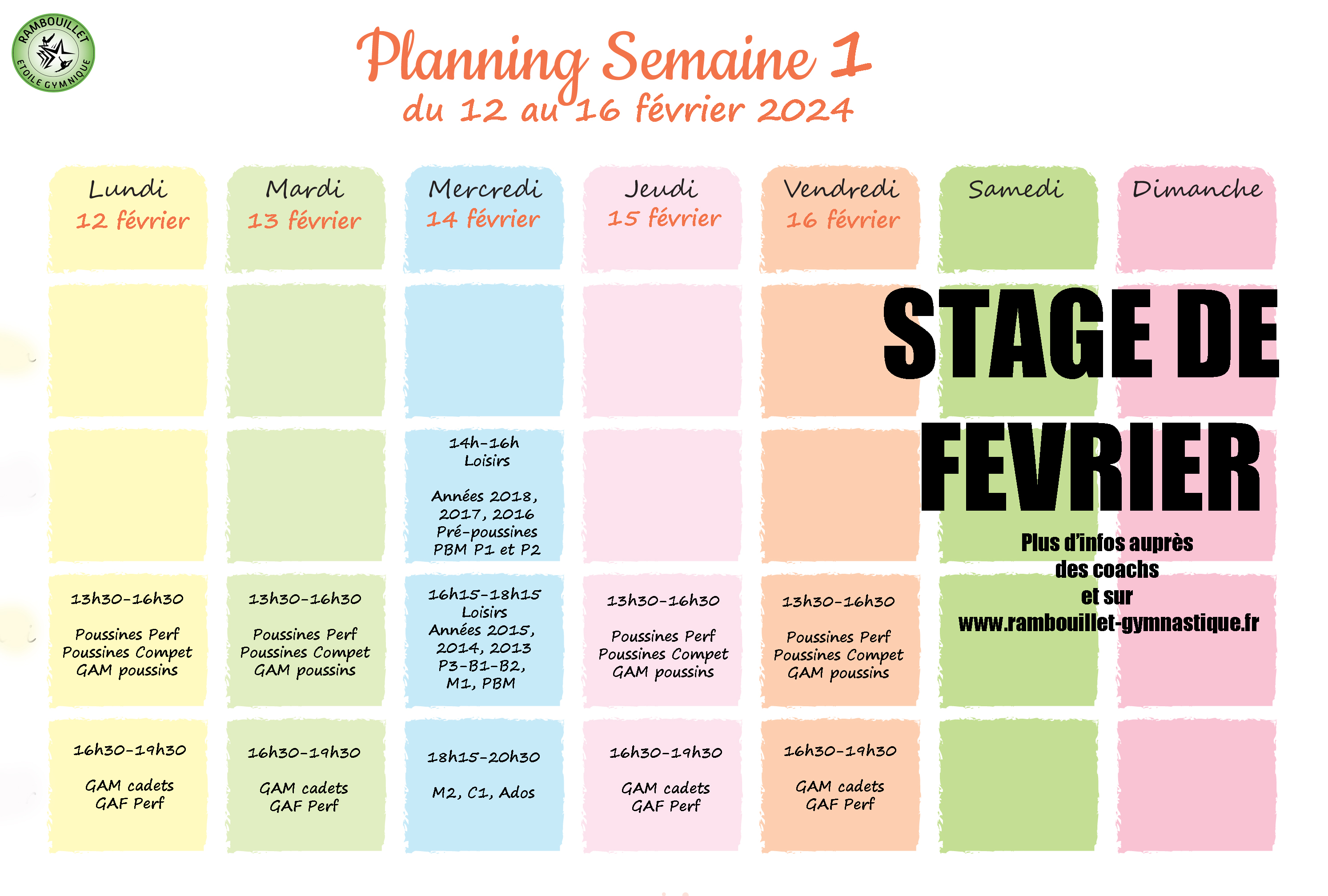 RAMBOUILLET ETOILE GYMNIQUE

Planning Semaine 1
du 12 au 16 février 2024

| Lundi 12 février | Mardi 13 février | Mercredi 14 février | Jeudi 15 février | Vendredi 16 février | Samedi | Dimanche |
|---|---|---|---|---|---|---|
| | | | | | | |
| | | 14h-16h Loisirs Années 2018, 2017, 2016 Pré-poussines PBM P1 et P2 | | | | |
| 13h30-16h30 Poussines Perf Poussines Compet GAM poussins | 13h30-16h30 Poussines Perf Poussines Compet GAM poussins | 16h15-18h15 Loisirs Années 2015, 2014, 2013 P3-B1-B2, M1, PBM | 13h30-16h30 Poussines Perf Poussines Compet GAM poussins | 13h30-16h30 Poussines Perf Poussines Compet GAM poussins | | |
| 16h30-19h30 GAM cadets GAF Perf | 16h30-19h30 GAM cadets GAF Perf | 18h15-20h30 M2, C1, Ados | 16h30-19h30 GAM cadets GAF Perf | 16h30-19h30 GAM cadets GAF Perf | | |

STAGE DE FEVRIER

Plus d'infos auprès des coachs et sur www.rambouillet-gymnastique.fr